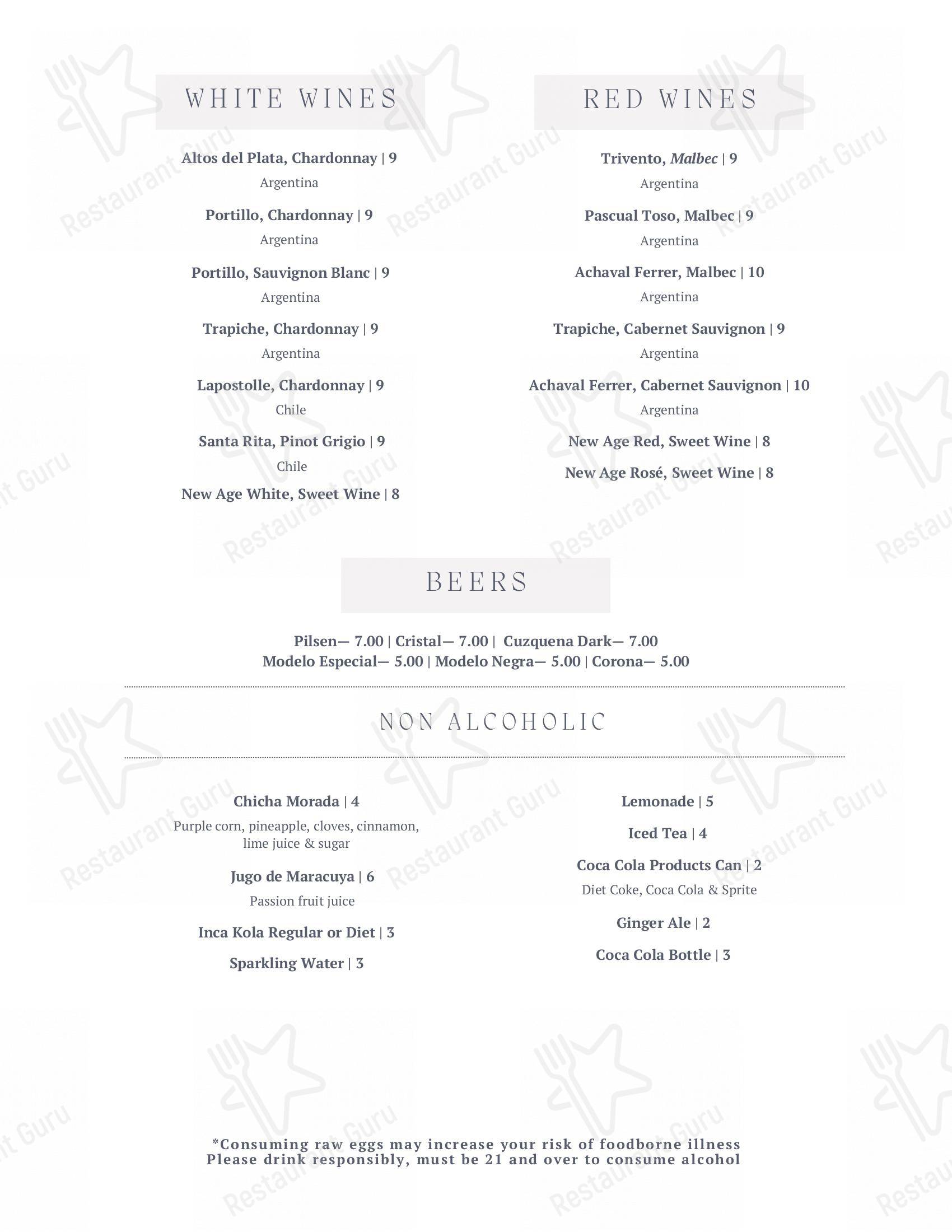 WHITE WINES

Altos del Plata, Chardonnay | 9
Argentina

Portillo, Chardonnay | 9
Argentina

Portillo, Sauvignon Blanc | 9
Argentina

Trapiche, Chardonnay | 9
Argentina

Lapostolle, Chardonnay | 9
Chile

Santa Rita, Pinot Grigio | 9
Chile

New Age White, Sweet Wine | 8

RED WINES

Trivento, Malbec | 9
Argentina

Pascual Toso, Malbec | 9
Argentina

Achaval Ferrer, Malbec | 10
Argentina

Trapiche, Cabernet Sauvignon | 9
Argentina

Achaval Ferrer, Cabernet Sauvignon | 10
Argentina

New Age Red, Sweet Wine | 8

New Age Rosé, Sweet Wine | 8

BEERS

Pilsen— 7.00 | Cristal— 7.00 | Cuzquena Dark— 7.00
Modelo Especial— 5.00 | Modelo Negra— 5.00 | Corona— 5.00

NON ALCOHOLIC

Chicha Morada | 4
Purple corn, pineapple, cloves, cinnamon, lime juice & sugar

Jugo de Maracuya | 6
Passion fruit juice

Inca Kola Regular or Diet | 3

Sparkling Water | 3

Lemonade | 5

Iced Tea | 4

Coca Cola Products Can | 2
Diet Coke, Coca Cola & Sprite

Ginger Ale | 2

Coca Cola Bottle | 3

*Consuming raw eggs may increase your risk of foodborne illness
Please drink responsibly, must be 21 and over to consume alcohol

Restaurant Guru